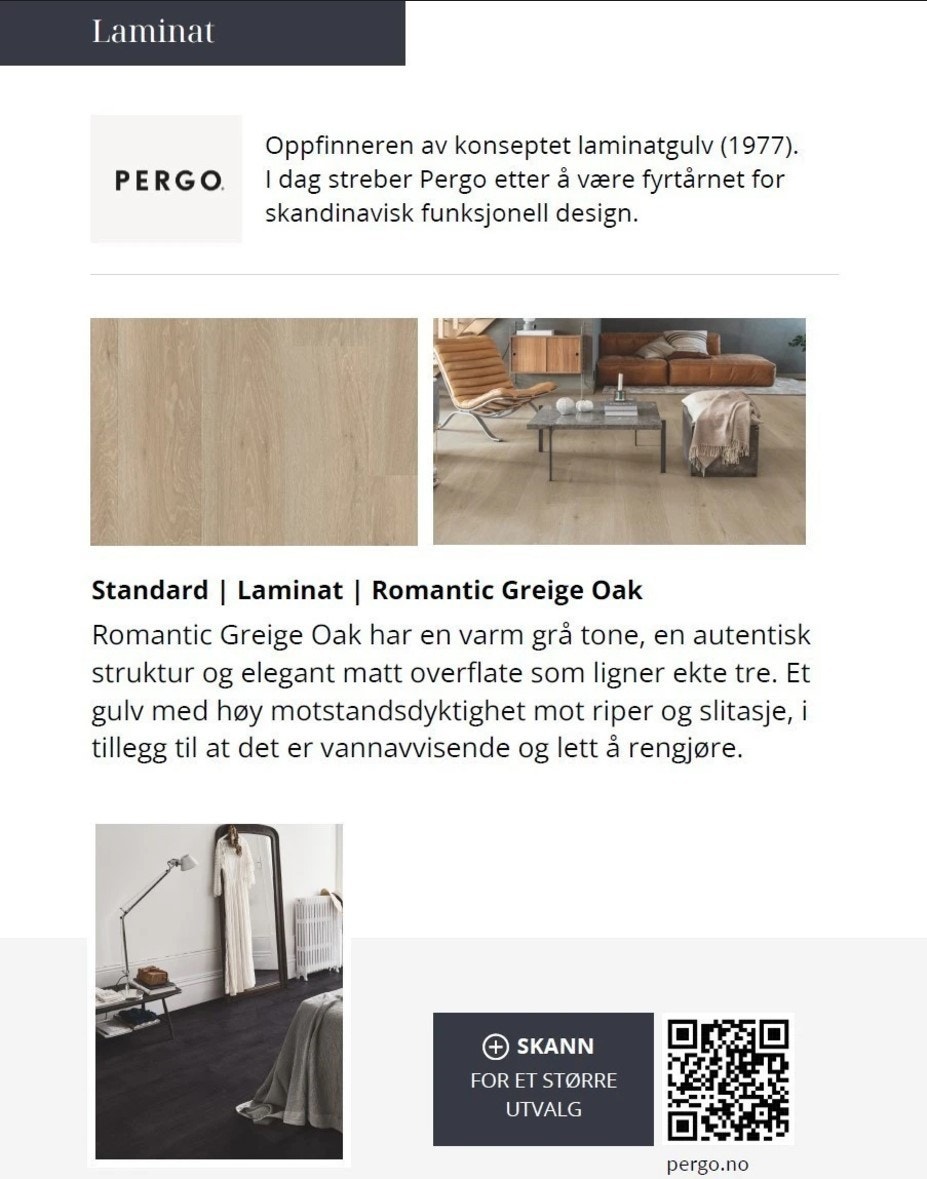 Laminat

PERGO

Oppfinneren av konseptet laminatgulv (1977). I dag streber Pergo etter å være fyrtårnet for skandinavisk funksjonell design.

Standard | Laminat | Romantic Greige Oak

Romantic Greige Oak har en varm grå tone, en autentisk struktur og elegant matt overflate som ligner ekte tre. Et gulv med høy motstandsdyktighet mot riper og slitasje, i tillegg til at det er vannavvisende og lett å rengjøre.

SKANN
FOR ET STØRRE UTVALG

pergo.no